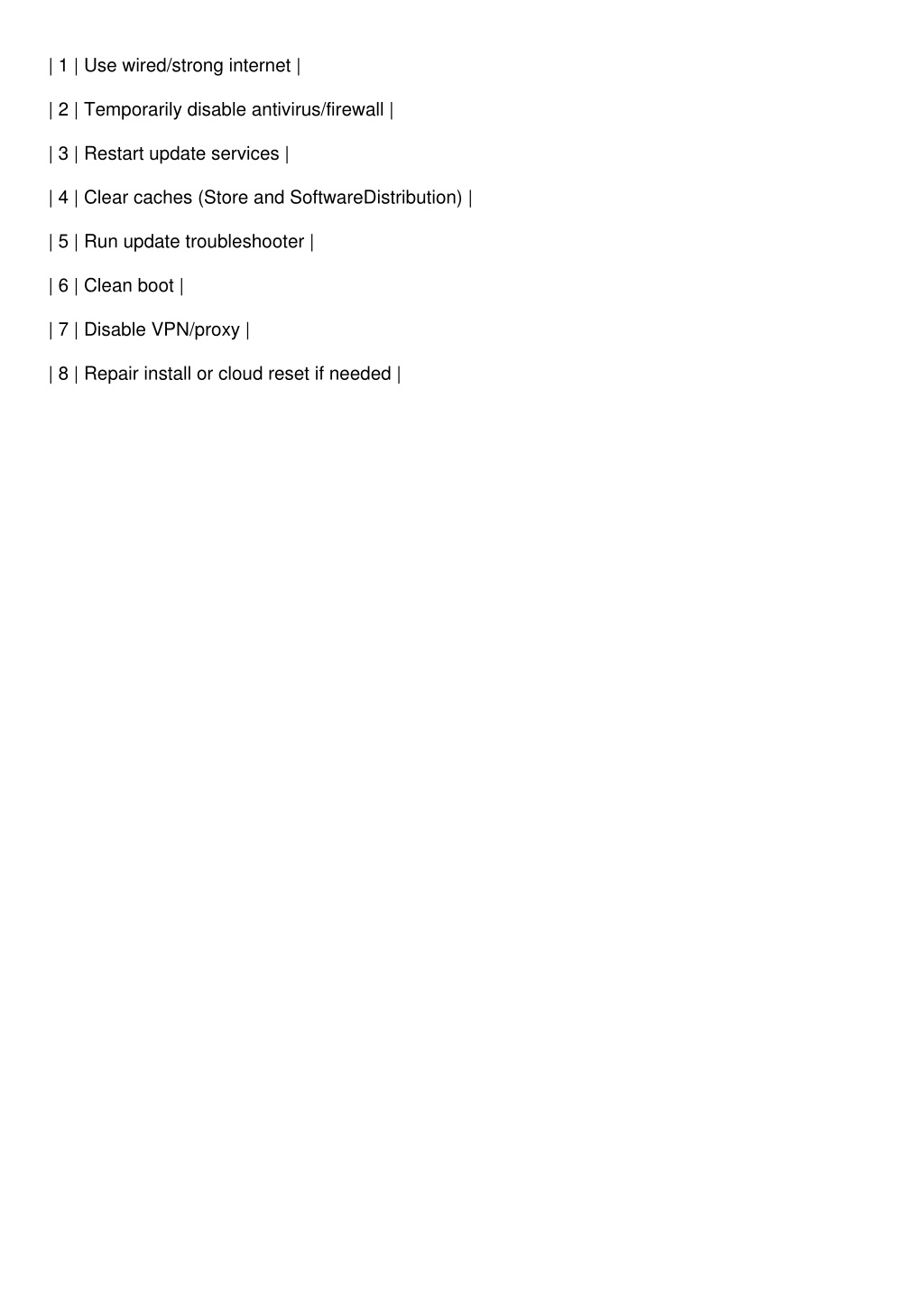 | 1 | Use wired/strong internet |

| 2 | Temporarily disable antivirus/firewall |

| 3 | Restart update services |

| 4 | Clear caches (Store and SoftwareDistribution) |

| 5 | Run update troubleshooter |

| 6 | Clean boot |

| 7 | Disable VPN/proxy |

| 8 | Repair install or cloud reset if needed |